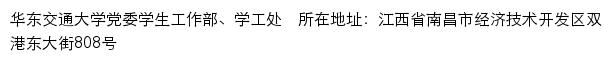 华东交通大学党委学生工作部、学工处　所在地址：江西省南昌市经济技术开发区双港东大街808号